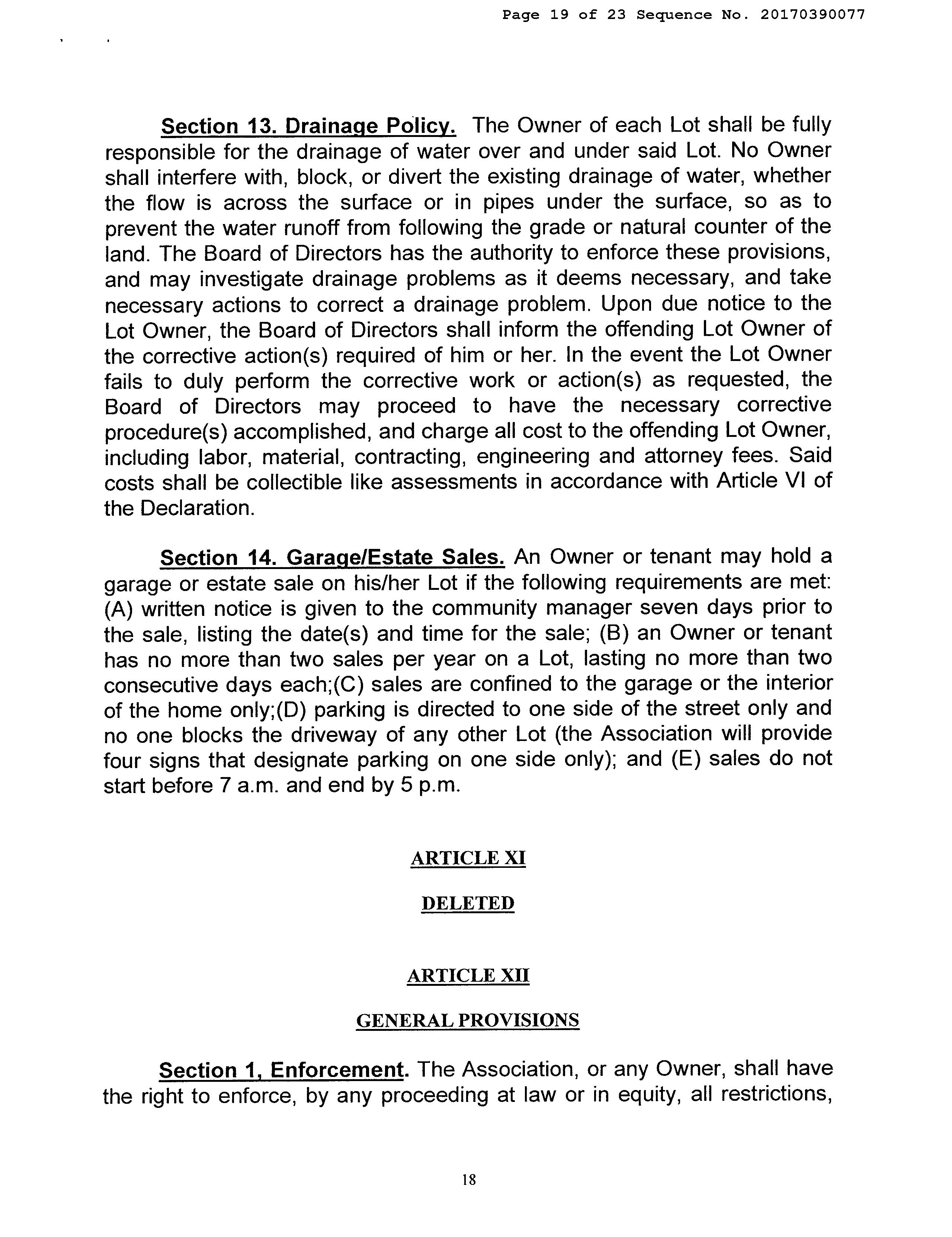 Page 19 of 23 Sequence No. 20170390077

Section 13. Drainage Policy. The Owner of each Lot shall be fully responsible for the drainage of water over and under said Lot. No Owner shall interfere with, block, or divert the existing drainage of water, whether the flow is across the surface or in pipes under the surface, so as to prevent the water runoff from following the grade or natural counter of the land. The Board of Directors has the authority to enforce these provisions, and may investigate drainage problems as it deems necessary, and take necessary actions to correct a drainage problem. Upon due notice to the Lot Owner, the Board of Directors shall inform the offending Lot Owner of the corrective action(s) required of him or her. In the event the Lot Owner fails to duly perform the corrective work or action(s) as requested, the Board of Directors may proceed to have the necessary corrective procedure(s) accomplished, and charge all cost to the offending Lot Owner, including labor, material, contracting, engineering and attorney fees. Said costs shall be collectible like assessments in accordance with Article VI of the Declaration.

Section 14. Garage/Estate Sales. An Owner or tenant may hold a garage or estate sale on his/her Lot if the following requirements are met: (A) written notice is given to the community manager seven days prior to the sale, listing the date(s) and time for the sale; (B) an Owner or tenant has no more than two sales per year on a Lot, lasting no more than two consecutive days each;(C) sales are confined to the garage or the interior of the home only;(D) parking is directed to one side of the street only and no one blocks the driveway of any other Lot (the Association will provide four signs that designate parking on one side only); and (E) sales do not start before 7 a.m. and end by 5 p.m.

ARTICLE XI

DELETED

ARTICLE XII

GENERAL PROVISIONS

Section 1, Enforcement. The Association, or any Owner, shall have the right to enforce, by any proceeding at law or in equity, all restrictions,

18